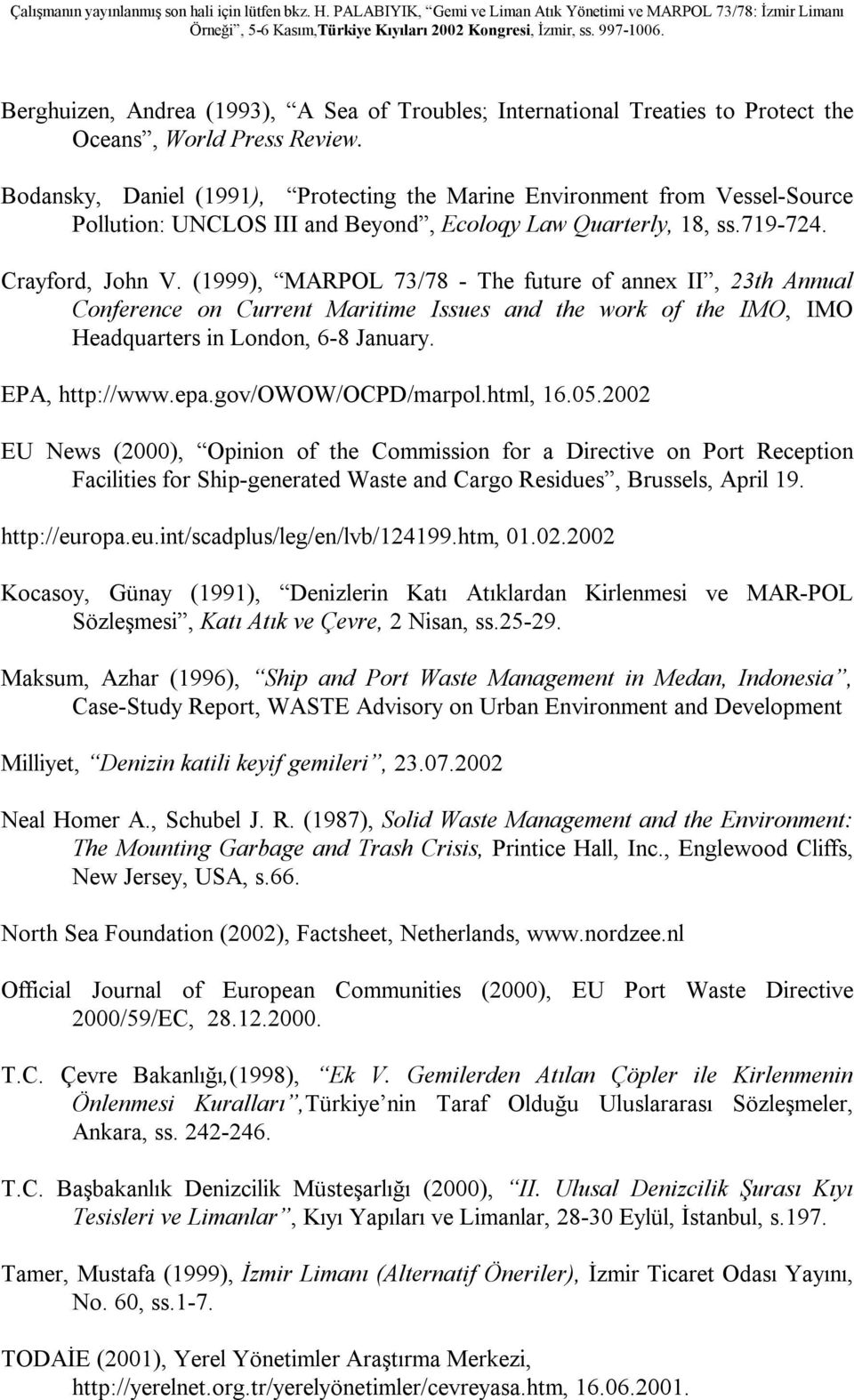 Çalışmanın yayınlanmış son hali için lütfen bkz. H. PALABIYIK, "Gemi ve Liman Atık Yönetimi ve MARPOL 73/78: İzmir Limanı Örneği", 5-6 Kasım,Türkiye Kıyıları 2002 Kongresi, İzmir, ss. 997-1006.

Berghuizen, Andrea (1993), "A Sea of Troubles; International Treaties to Protect the Oceans", World Press Review.

Bodansky, Daniel (1991), "Protecting the Marine Environment from Vessel-Source Pollution: UNCLOS III and Beyond", Ecoloqy Law Quarterly, 18, ss.719-724.

Crayford, John V. (1999), "MARPOL 73/78 - The future of annex II", 23th Annual Conference on Current Maritime Issues and the work of the IMO, IMO Headquarters in London, 6-8 January.

EPA, http://www.epa.gov/OWOW/OCPD/marpol.html, 16.05.2002

EU News (2000), "Opinion of the Commission for a Directive on Port Reception Facilities for Ship-generated Waste and Cargo Residues", Brussels, April 19.

http://europa.eu.int/scadplus/leg/en/lvb/124199.htm, 01.02.2002

Kocasoy, Günay (1991), "Denizlerin Katı Atıklardan Kirlenmesi ve MAR-POL Sözleşmesi", Katı Atık ve Çevre, 2 Nisan, ss.25-29.

Maksum, Azhar (1996), "Ship and Port Waste Management in Medan, Indonesia", Case-Study Report, WASTE Advisory on Urban Environment and Development

Milliyet, "Denizin katili keyif gemileri", 23.07.2002

Neal Homer A., Schubel J. R. (1987), Solid Waste Management and the Environment: The Mounting Garbage and Trash Crisis, Printice Hall, Inc., Englewood Cliffs, New Jersey, USA, s.66.

North Sea Foundation (2002), Factsheet, Netherlands, www.nordzee.nl

Official Journal of European Communities (2000), EU Port Waste Directive 2000/59/EC, 28.12.2000.

T.C. Çevre Bakanlığı,(1998), "Ek V. Gemilerden Atılan Çöpler ile Kirlenmenin Önlenmesi Kuralları",Türkiye'nin Taraf Olduğu Uluslararası Sözleşmeler, Ankara, ss. 242-246.

T.C. Başbakanlık Denizcilik Müsteşarlığı (2000), "II. Ulusal Denizcilik Şurası Kıyı Tesisleri ve Limanlar", Kıyı Yapıları ve Limanlar, 28-30 Eylül, İstanbul, s.197.

Tamer, Mustafa (1999), İzmir Limanı (Alternatif Öneriler), İzmir Ticaret Odası Yayını, No. 60, ss.1-7.

TODAİE (2001), Yerel Yönetimler Araştırma Merkezi, http://yerelnet.org.tr/yerelyönetimler/cevreyasa.htm, 16.06.2001.